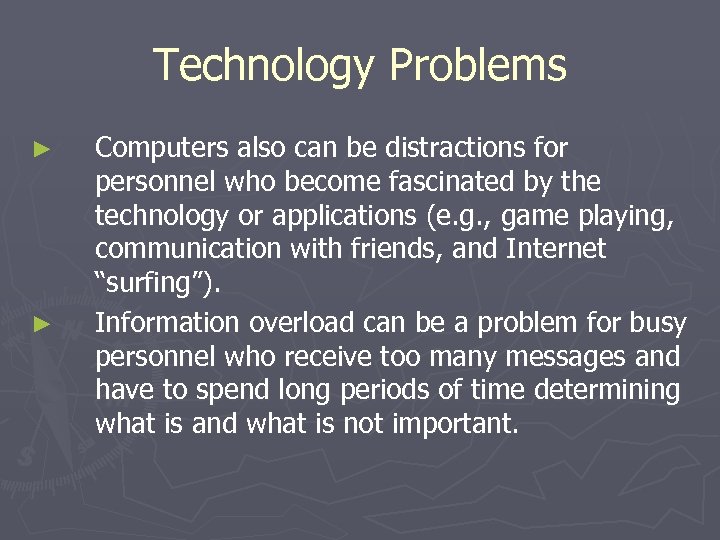 Technology Problems

► Computers also can be distractions for personnel who become fascinated by the technology or applications (e.g., game playing, communication with friends, and Internet “surfing”).

► Information overload can be a problem for busy personnel who receive too many messages and have to spend long periods of time determining what is and what is not important.